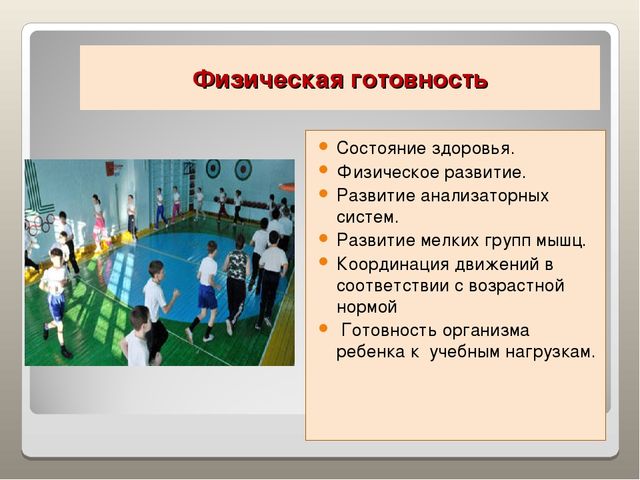 Физическая готовность

- Состояние здоровья.
- Физическое развитие.
- Развитие анализаторных систем.
- Развитие мелких групп мышц.
- Координация движений в соответствии с возрастной нормой
- Готовность организма ребенка к учебным нагрузкам.